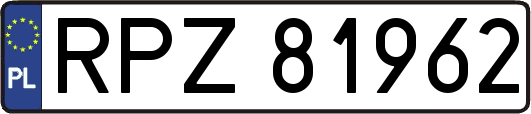 PL

RPZ 81962